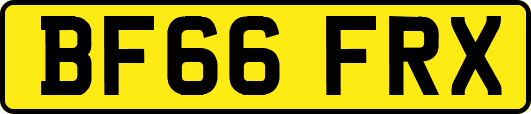 BF66 FRX